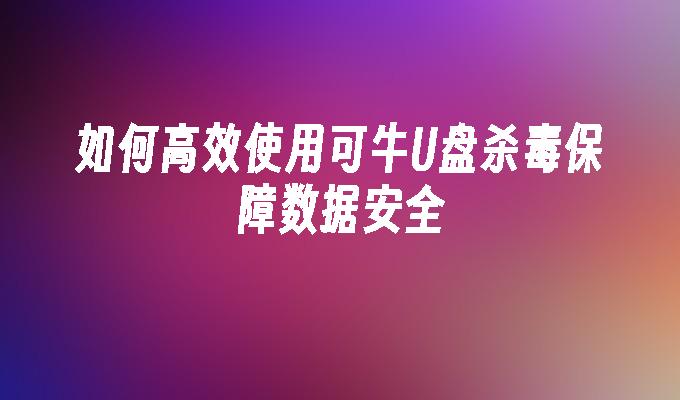 如何高效使用可牛U盘杀毒保障数据安全